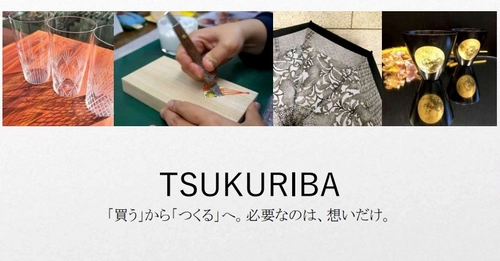 TSUKURIBA

「買う」から「つくる」へ。必要なのは、想いだけ。